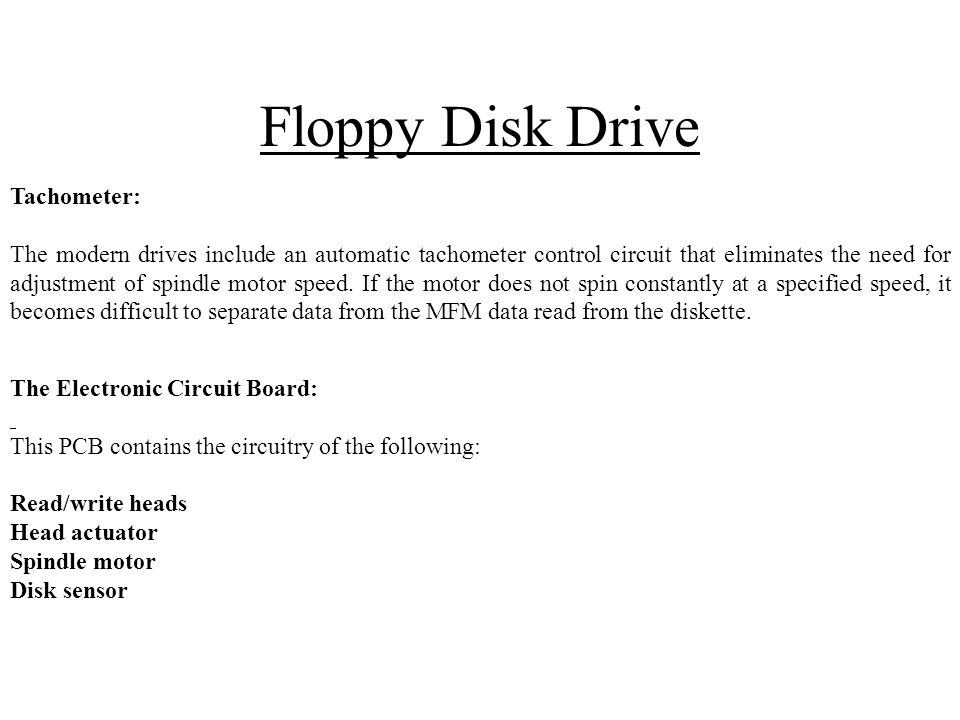 Floppy Disk Drive

Tachometer:

The modern drives include an automatic tachometer control circuit that eliminates the need for adjustment of spindle motor speed. If the motor does not spin constantly at a specified speed, it becomes difficult to separate data from the MFM data read from the diskette.

The Electronic Circuit Board:

This PCB contains the circuitry of the following:

Read/write heads
Head actuator
Spindle motor
Disk sensor